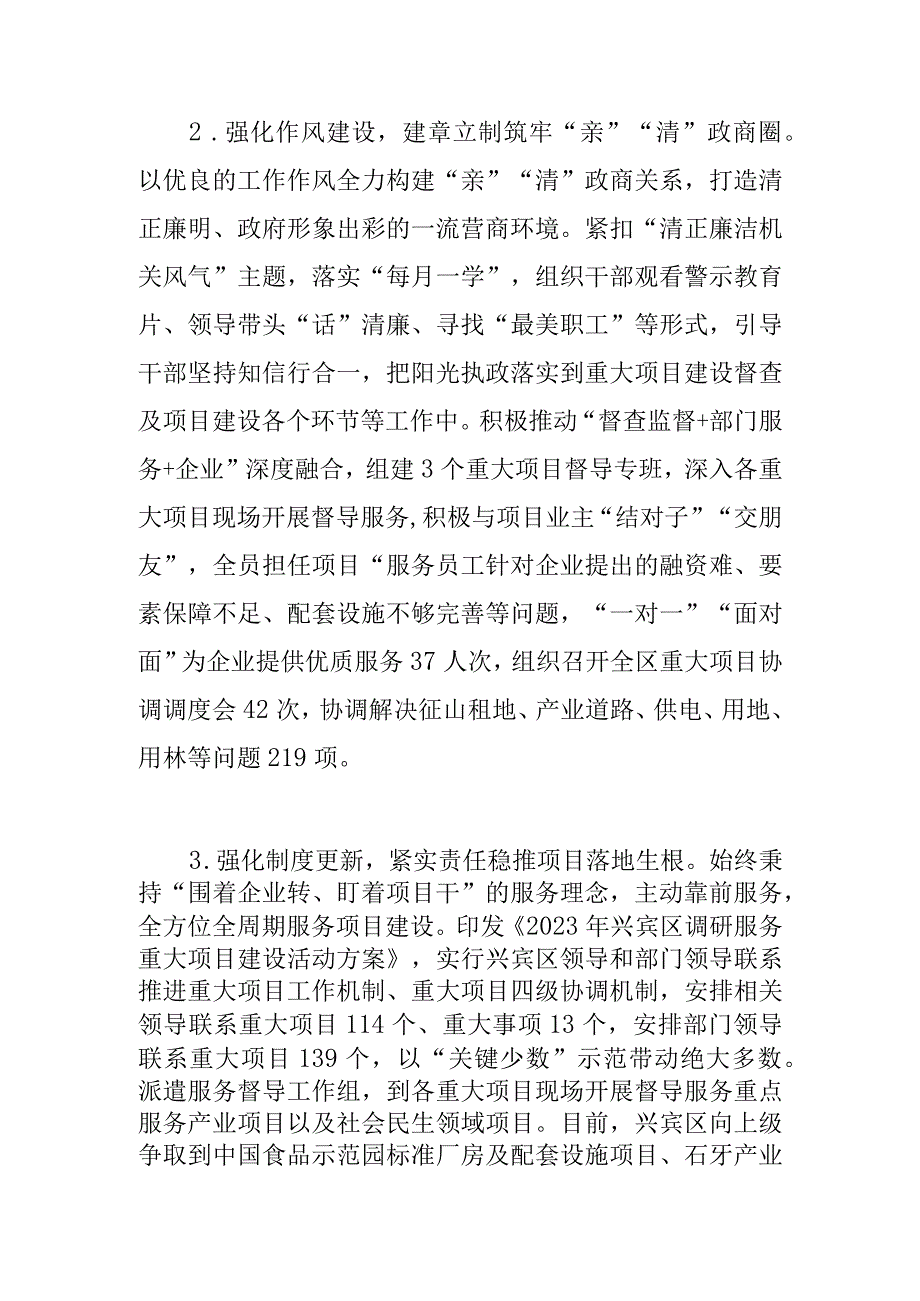 2．强化作风建设，建章立制筑牢“亲”“清”政商圈。以优良的工作作风全力构建“亲”“清”政商关系，打造清正廉明、政府形象出彩的一流营商环境。紧扣“清正廉洁机关风气”主题，落实“每月一学”，组织干部观看警示教育片、领导带头“话”清廉、寻找“最美职工”等形式，引导干部坚持知信行合一，把阳光执政落实到重大项目建设督查及项目建设各个环节等工作中。积极推动“督查监督+部门服务+企业”深度融合，组建3个重大项目督导专班，深入各重大项目现场开展督导服务,积极与项目业主“结对子”“交朋友”，全员担任项目“服务员工针对企业提出的融资难、要素保障不足、配套设施不够完善等问题，“一对一”“面对面”为企业提供优质服务37人次，组织召开全区重大项目协调调度会42次，协调解决征山租地、产业道路、供电、用地、用林等问题219项。

3.强化制度更新，紧实责任稳推项目落地生根。始终秉持“围着企业转、盯着项目干”的服务理念，主动靠前服务，全方位全周期服务项目建设。印发《2023年兴宾区调研服务重大项目建设活动方案》，实行兴宾区领导和部门领导联系推进重大项目工作机制、重大项目四级协调机制，安排相关领导联系重大项目114个、重大事项13个，安排部门领导联系重大项目139个，以“关键少数”示范带动绝大多数。派遣服务督导工作组，到各重大项目现场开展督导服务重点服务产业项目以及社会民生领域项目。目前，兴宾区向上级争取到中国食品示范园标准厂房及配套设施项目、石牙产业